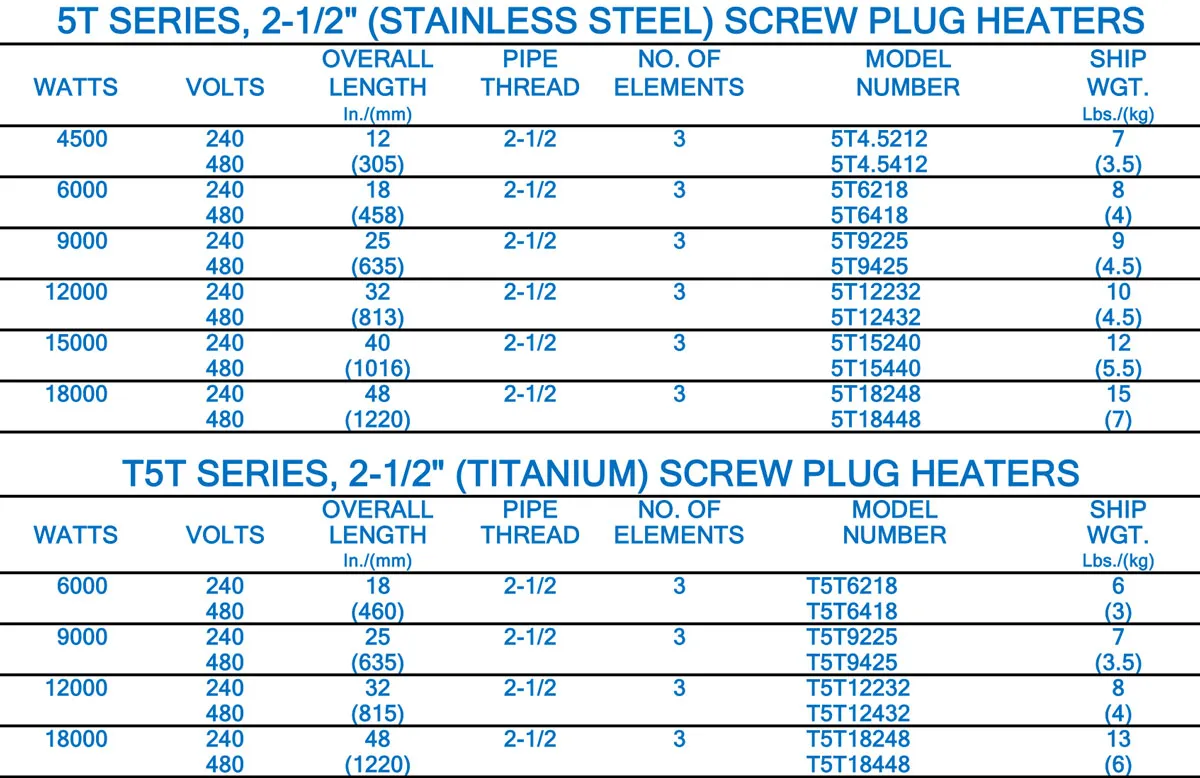 5T SERIES, 2-1/2" (STAINLESS STEEL) SCREW PLUG HEATERS

| WATTS | VOLTS | OVERALL LENGTH In./(mm) | PIPE THREAD | NO. OF ELEMENTS | MODEL NUMBER | SHIP WGT. Lbs./(kg) |
|---|---|---|---|---|---|---|
| 4500 | 240 | 12 | 2-1/2 | 3 | 5T4.5212 | 7 |
| | 480 | (305) | | | 5T4.5412 | (3.5) |
| 6000 | 240 | 18 | 2-1/2 | 3 | 5T6218 | 8 |
| | 480 | (458) | | | 5T6418 | (4) |
| 9000 | 240 | 25 | 2-1/2 | 3 | 5T9225 | 9 |
| | 480 | (635) | | | 5T9425 | (4.5) |
| 12000 | 240 | 32 | 2-1/2 | 3 | 5T12232 | 10 |
| | 480 | (813) | | | 5T12432 | (4.5) |
| 15000 | 240 | 40 | 2-1/2 | 3 | 5T15240 | 12 |
| | 480 | (1016) | | | 5T15440 | (5.5) |
| 18000 | 240 | 48 | 2-1/2 | 3 | 5T18248 | 15 |
| | 480 | (1220) | | | 5T18448 | (7) |

T5T SERIES, 2-1/2" (TITANIUM) SCREW PLUG HEATERS

| WATTS | VOLTS | OVERALL LENGTH In./(mm) | PIPE THREAD | NO. OF ELEMENTS | MODEL NUMBER | SHIP WGT. Lbs./(kg) |
|---|---|---|---|---|---|---|
| 6000 | 240 | 18 | 2-1/2 | 3 | T5T6218 | 6 |
| | 480 | (460) | | | T5T6418 | (3) |
| 9000 | 240 | 25 | 2-1/2 | 3 | T5T9225 | 7 |
| | 480 | (635) | | | T5T9425 | (3.5) |
| 12000 | 240 | 32 | 2-1/2 | 3 | T5T12232 | 8 |
| | 480 | (815) | | | T5T12432 | (4) |
| 18000 | 240 | 48 | 2-1/2 | 3 | T5T18248 | 13 |
| | 480 | (1220) | | | T5T18448 | (6) |